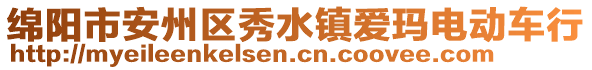 绵阳市安州区秀水镇爱玛电动车行
http://myeileenkelsen.cn.coovee.com